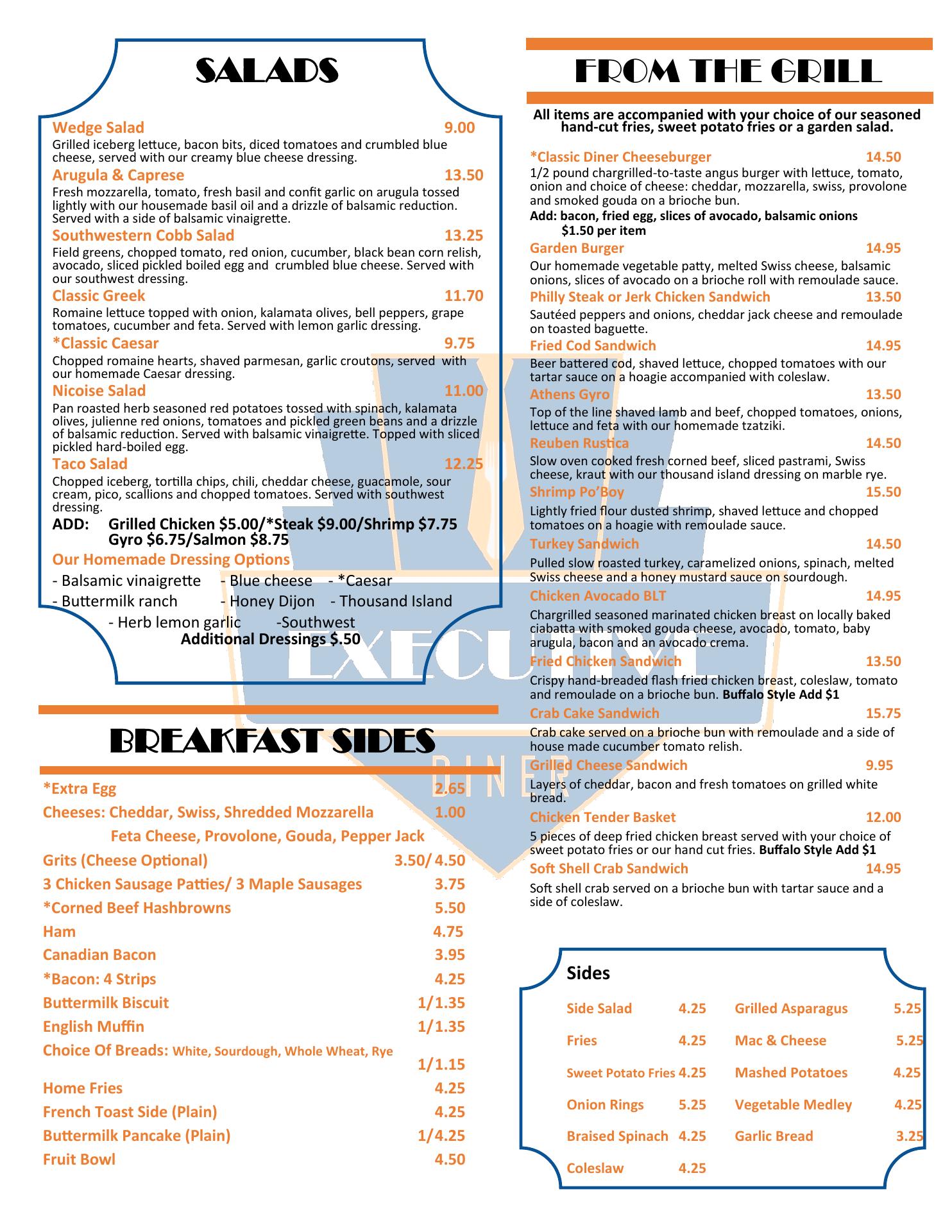 SALADS

Wedge Salad 9.00
Grilled iceberg lettuce, bacon bits, diced tomatoes and crumbled blue cheese, served with our creamy blue cheese dressing.

Arugula & Caprese 13.50
Fresh mozzarella, tomato, fresh basil and confit garlic on arugula tossed lightly with our housemade basil oil and a drizzle of balsamic reduction. Served with a side of balsamic vinaigrette.

Southwestern Cobb Salad 13.25
Field greens, chopped tomato, red onion, cucumber, black bean corn relish, avocado, sliced pickled boiled egg and crumbled blue cheese. Served with our southwest dressing.

Classic Greek 11.70
Romaine lettuce topped with onion, kalamata olives, bell peppers, grape tomatoes, cucumber and feta. Served with lemon garlic dressing.

*Classic Caesar 9.75
Chopped romaine hearts, shaved parmesan, garlic croutons, served with our homemade Caesar dressing.

Nicoise Salad 11.00
Pan roasted herb seasoned red potatoes tossed with spinach, kalamata olives, julienne red onions, tomatoes and pickled green beans and a drizzle of balsamic reduction. Served with balsamic vinaigrette. Topped with sliced pickled hard-boiled egg.

Taco Salad 12.25
Chopped iceberg, tortilla chips, chili, cheddar cheese, guacamole, sour cream, pico, scallions and chopped tomatoes. Served with southwest dressing.

ADD: Grilled Chicken $5.00/*Steak $9.00/Shrimp $7.75
Gyro $6.75/Salmon $8.75

Our Homemade Dressing Options
- Balsamic vinaigrette - Blue cheese - *Caesar
- Buttermilk ranch - Honey Dijon - Thousand Island
- Herb lemon garlic -Southwest
Additional Dressings $.50

BREAKFAST SIDES

*Extra Egg 2.65
Cheeses: Cheddar, Swiss, Shredded Mozzarella 1.00
Feta Cheese, Provolone, Gouda, Pepper Jack
Grits (Cheese Optional) 3.50/ 4.50
3 Chicken Sausage Patties/ 3 Maple Sausages 3.75
*Corned Beef Hashbrowns 5.50
Ham 4.75
Canadian Bacon 3.95
*Bacon: 4 Strips 4.25
Buttermilk Biscuit 1/1.35
English Muffin 1/1.35
Choice Of Breads: White, Sourdough, Whole Wheat, Rye
1/1.15
Home Fries 4.25
French Toast Side (Plain) 4.25
Buttermilk Pancake (Plain) 1/4.25
Fruit Bowl 4.50

FROM THE GRILL

All items are accompanied with your choice of our seasoned hand-cut fries, sweet potato fries or a garden salad.

*Classic Diner Cheeseburger 14.50
1/2 pound chargrilled-to-taste angus burger with lettuce, tomato, onion and choice of cheese: cheddar, mozzarella, swiss, provolone and smoked gouda on a brioche bun.
Add: bacon, fried egg, slices of avocado, balsamic onions
$1.50 per item

Garden Burger 14.95
Our homemade vegetable patty, melted Swiss cheese, balsamic onions, slices of avocado on a brioche roll with remoulade sauce.

Philly Steak or Jerk Chicken Sandwich 13.50
Sautéed peppers and onions, cheddar jack cheese and remoulade on toasted baguette.

Fried Cod Sandwich 14.95
Beer battered cod, shaved lettuce, chopped tomatoes with our tartar sauce on a hoagie accompanied with coleslaw.

Athens Gyro 13.50
Top of the line shaved lamb and beef, chopped tomatoes, onions, lettuce and feta with our homemade tzatziki.

Reuben Rustica 14.50
Slow oven cooked fresh corned beef, sliced pastrami, Swiss cheese, kraut with our thousand island dressing on marble rye.

Shrimp Po'Boy 15.50
Lightly fried flour dusted shrimp, shaved lettuce and chopped tomatoes on a hoagie with remoulade sauce.

Turkey Sandwich 14.50
Pulled slow roasted turkey, caramelized onions, spinach, melted Swiss cheese and a honey mustard sauce on sourdough.

Chicken Avocado BLT 14.95
Chargrilled seasoned marinated chicken breast on locally baked ciabatta with smoked gouda cheese, avocado, tomato, baby arugula, bacon and an avocado crema.

Fried Chicken Sandwich 13.50
Crispy hand-breaded flash fried chicken breast, coleslaw, tomato and remoulade on a brioche bun. Buffalo Style Add $1

Crab Cake Sandwich 15.75
Crab cake served on a brioche bun with remoulade and a side of house made cucumber tomato relish.

Grilled Cheese Sandwich 9.95
Layers of cheddar, bacon and fresh tomatoes on grilled white bread.

Chicken Tender Basket 12.00
5 pieces of deep fried chicken breast served with your choice of sweet potato fries or our hand cut fries. Buffalo Style Add $1

Soft Shell Crab Sandwich 14.95
Soft shell crab served on a brioche bun with tartar sauce and a side of coleslaw.

Sides
Side Salad 4.25
Fries 4.25
Sweet Potato Fries 4.25
Onion Rings 5.25
Braised Spinach 4.25
Coleslaw 4.25
Grilled Asparagus 5.25
Mac & Cheese 5.25
Mashed Potatoes 4.25
Vegetable Medley 4.25
Garlic Bread 3.25

EXECUTIVE
DINER